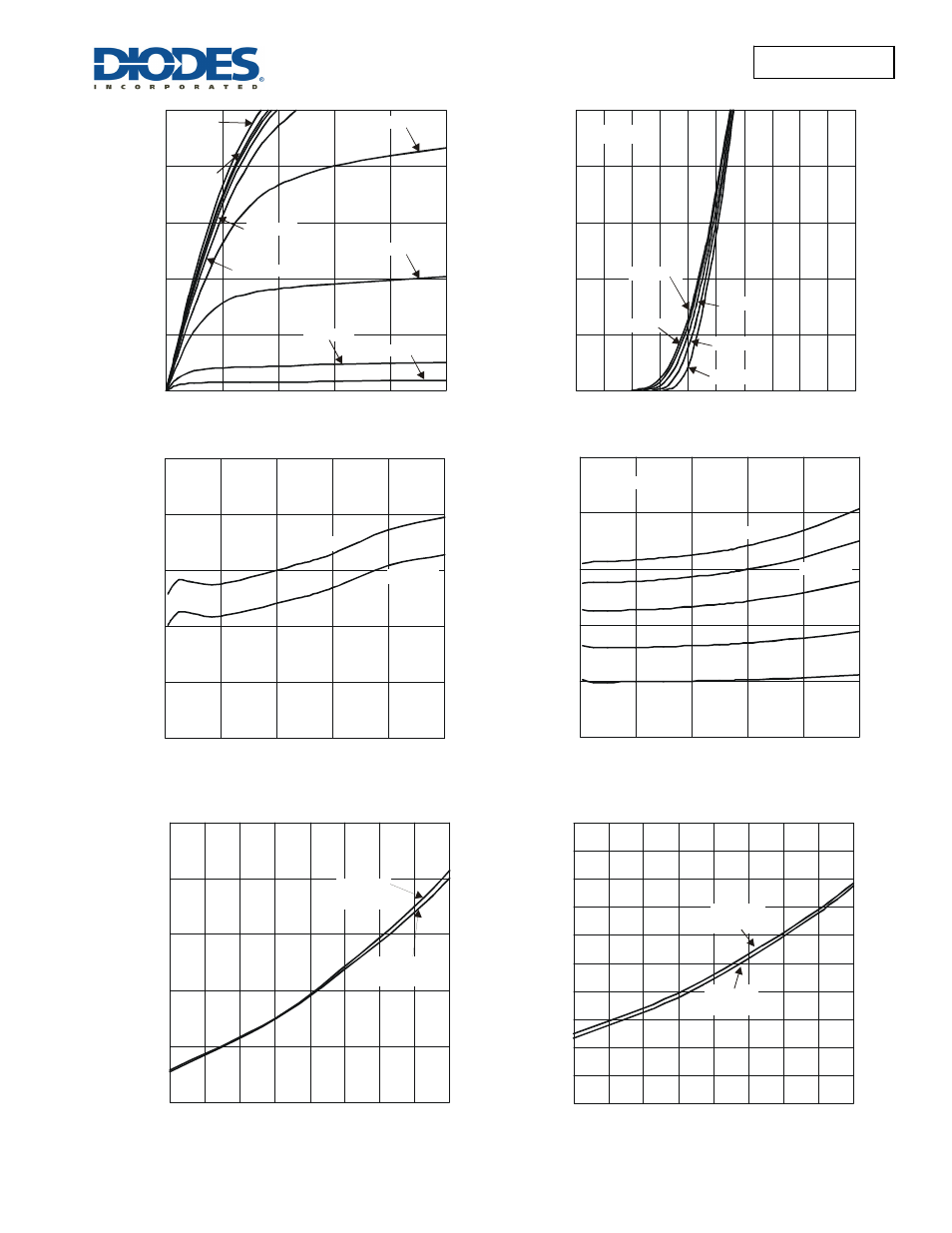 DIODES
INCORPORATED